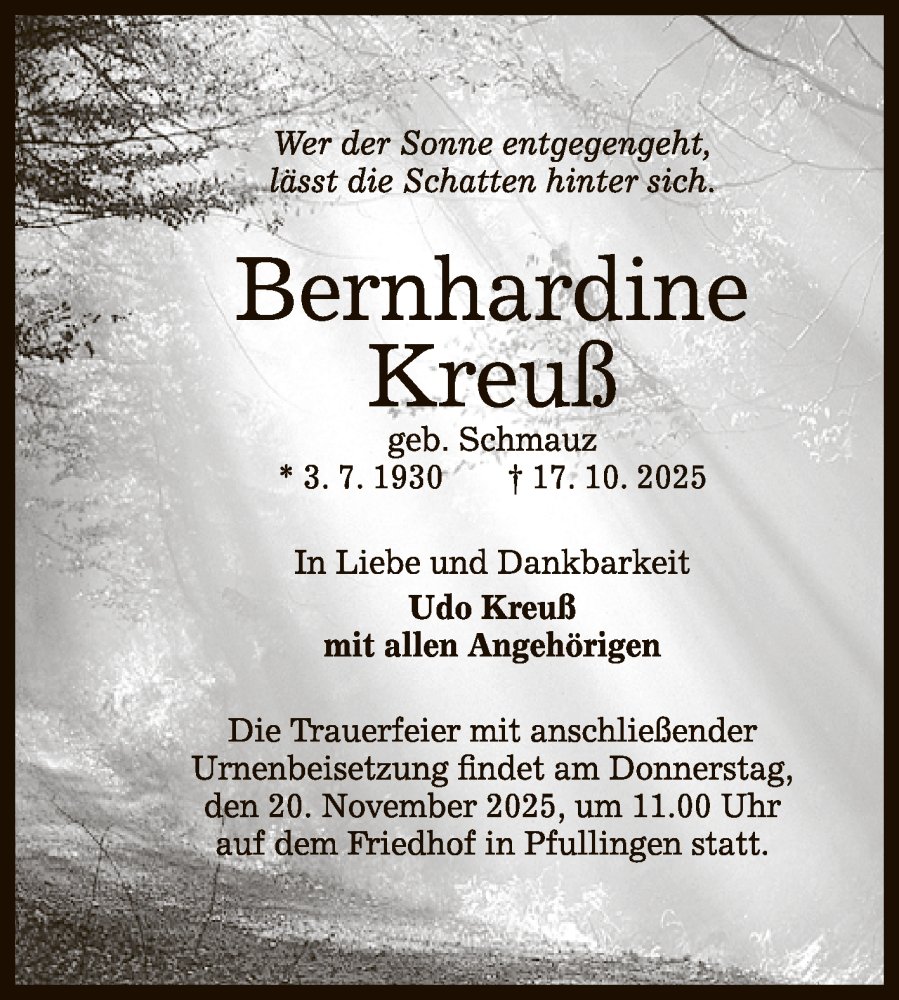 Wer der Sonne entgegengeht,
lässt die Schatten hinter sich.

Bernhardine
Kreuß

geb. Schmauz
* 3. 7. 1930 † 17. 10. 2025

In Liebe und Dankbarkeit
Udo Kreuß
mit allen Angehörigen

Die Trauerfeier mit anschließender Urnenbeisetzung findet am Donnerstag, den 20. November 2025, um 11.00 Uhr auf dem Friedhof in Pfullingen statt.